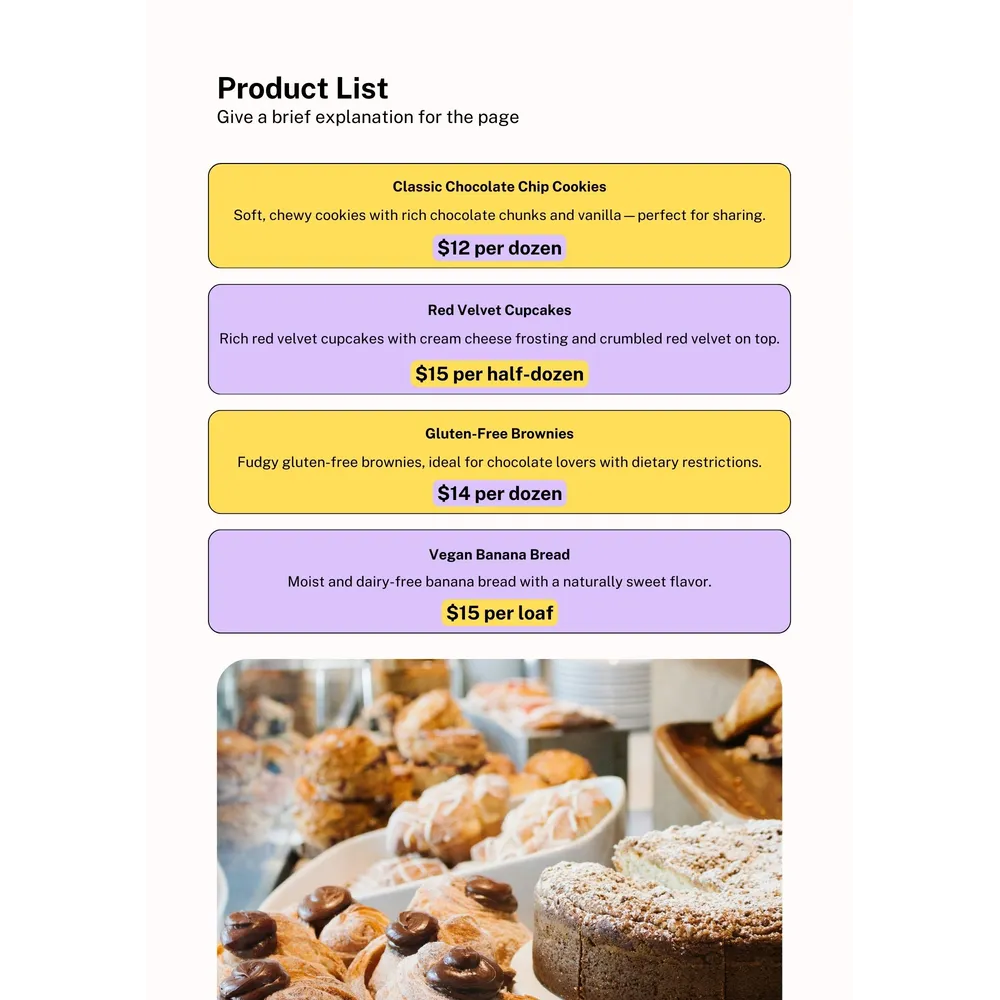 Product List
Give a brief explanation for the page

Classic Chocolate Chip Cookies

Soft, chewy cookies with rich chocolate chunks and vanilla — perfect for sharing.

$12 per dozen

Red Velvet Cupcakes

Rich red velvet cupcakes with cream cheese frosting and crumbled red velvet on top.

$15 per half-dozen

Gluten-Free Brownies

Fudgy gluten-free brownies, ideal for chocolate lovers with dietary restrictions.

$14 per dozen

Vegan Banana Bread

Moist and dairy-free banana bread with a naturally sweet flavor.

$15 per loaf